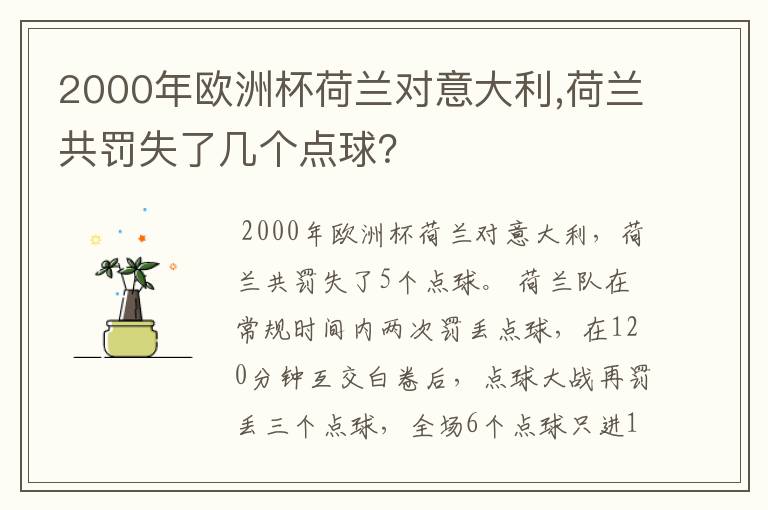 2000年欧洲杯荷兰对意大利,荷兰共罚失了几个点球?

2000年欧洲杯荷兰对意大利，荷兰共罚失了5个点球。荷兰队在常规时间内两次罚丢点球，在120分钟互交白卷后，点球大战再罚丢三个点球，全场6个点球只进1